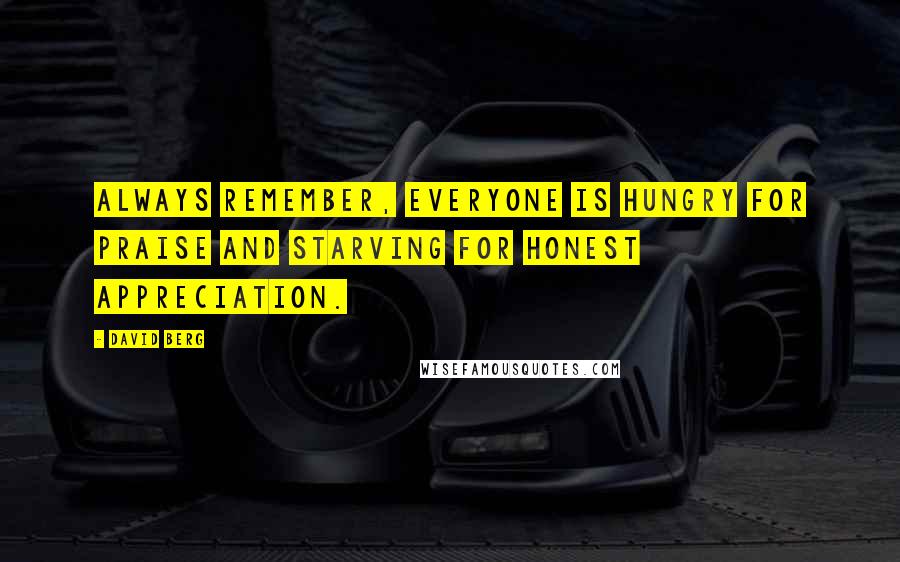 ALWAYS REMEMBER, EVERYONE IS HUNGRY FOR PRAISE AND STARVING FOR HONEST APPRECIATION.

- DAVID BERG

WISEFAMOUSQUOTES.COM